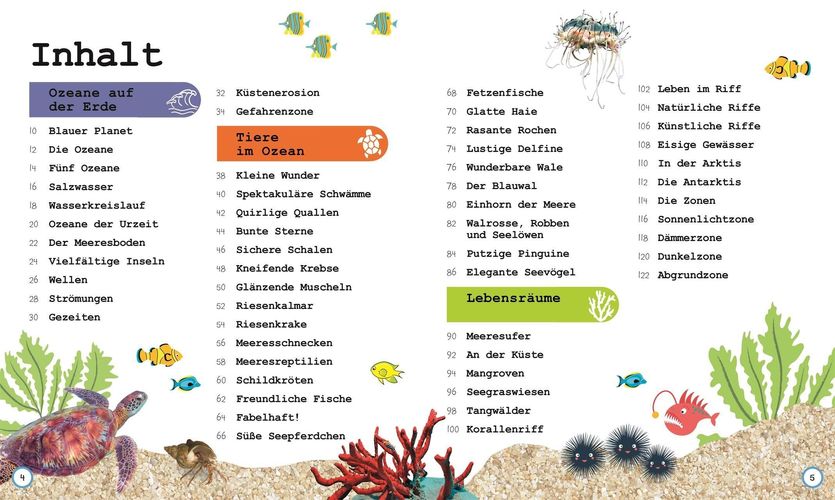 Inhalt

Ozeane auf der Erde

10 Blauer Planet
12 Die Ozeane
14 Fünf Ozeane
16 Salzwasser
18 Wasserkreislauf
20 Ozeane der Urzeit
22 Der Meeresboden
24 Vielfältige Inseln
26 Wellen
28 Strömungen
30 Gezeiten
32 Küstenerosion
34 Gefahrenzone

Tiere im Ozean

38 Kleine Wunder
40 Spektakuläre Schwämme
42 Quirlige Quallen
44 Bunte Sterne
46 Sichere Schalen
48 Kneifende Krebse
50 Glänzende Muscheln
52 Riesenkalmar
54 Riesenkrake
56 Meeresschnecken
58 Meeresreptilien
60 Schildkröten
62 Freundliche Fische
64 Fabelhaft!
66 Süße Seepferdchen
68 Fetzenfische
70 Glatte Haie
72 Rasante Rochen
74 Lustige Delfine
76 Wunderbare Wale
78 Der Blauwal
80 Einhorn der Meere
82 Walrosse, Robben und Seelöwen
84 Putzige Pinguine
86 Elegante Seevögel

Lebensräume

90 Meeresufer
92 An der Küste
94 Mangroven
96 Seegraswiesen
98 Tangwälder
100 Korallenriff
102 Leben im Riff
104 Natürliche Riffe
106 Künstliche Riffe
108 Eisige Gewässer
110 In der Arktis
112 Die Antarktis
114 Die Zonen
116 Sonnenlichtzone
118 Dämmerzone
120 Dunkelzone
122 Abgrundzone

4

5